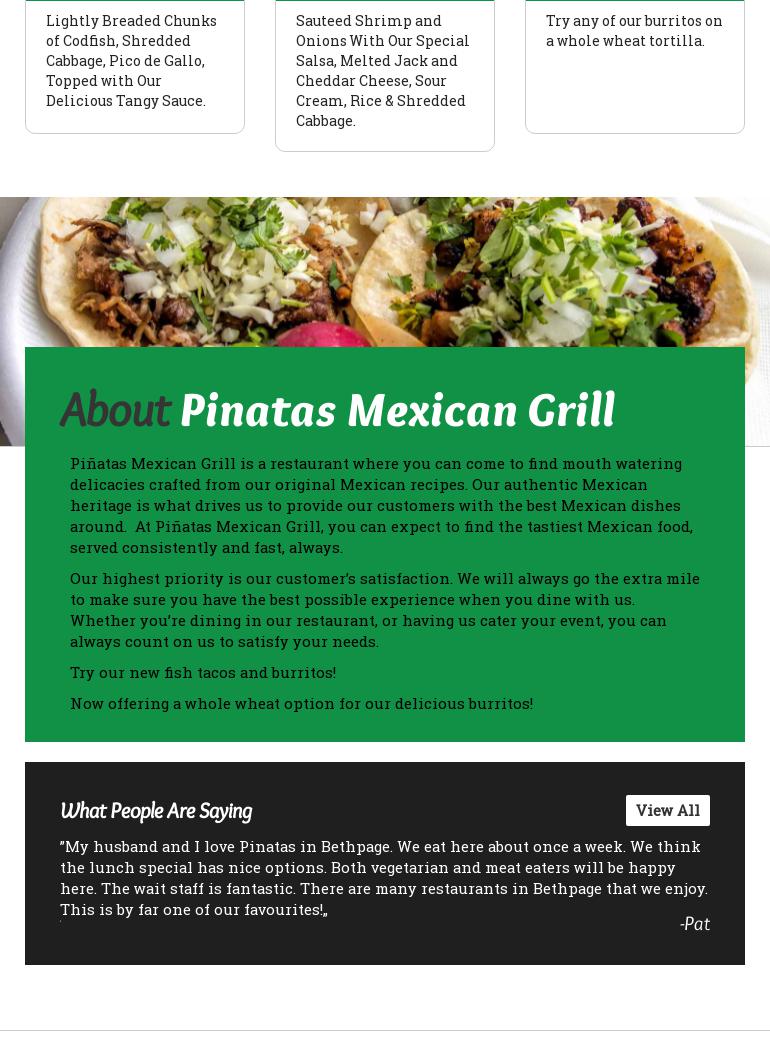 Lightly Breaded Chunks of Codfish, Shredded Cabbage, Pico de Gallo, Topped with Our Delicious Tangy Sauce.

Sauteed Shrimp and Onions With Our Special Salsa, Melted Jack and Cheddar Cheese, Sour Cream, Rice & Shredded Cabbage.

Try any of our burritos on a whole wheat tortilla.

About Pinatas Mexican Grill

Piñatas Mexican Grill is a restaurant where you can come to find mouth watering delicacies crafted from our original Mexican recipes. Our authentic Mexican heritage is what drives us to provide our customers with the best Mexican dishes around. At Piñatas Mexican Grill, you can expect to find the tastiest Mexican food, served consistently and fast, always.

Our highest priority is our customer's satisfaction. We will always go the extra mile to make sure you have the best possible experience when you dine with us. Whether you're dining in our restaurant, or having us cater your event, you can always count on us to satisfy your needs.

Try our new fish tacos and burritos!

Now offering a whole wheat option for our delicious burritos!

What People Are Saying

View All

"My husband and I love Pinatas in Bethpage. We eat here about once a week. We think the lunch special has nice options. Both vegetarian and meat eaters will be happy here. The wait staff is fantastic. There are many restaurants in Bethpage that we enjoy. This is by far one of our favourites!„

-Pat